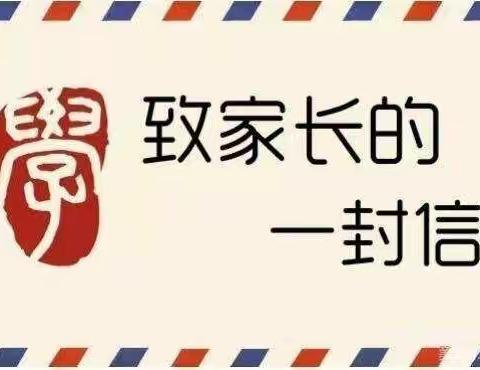 學

致家长的
一封信